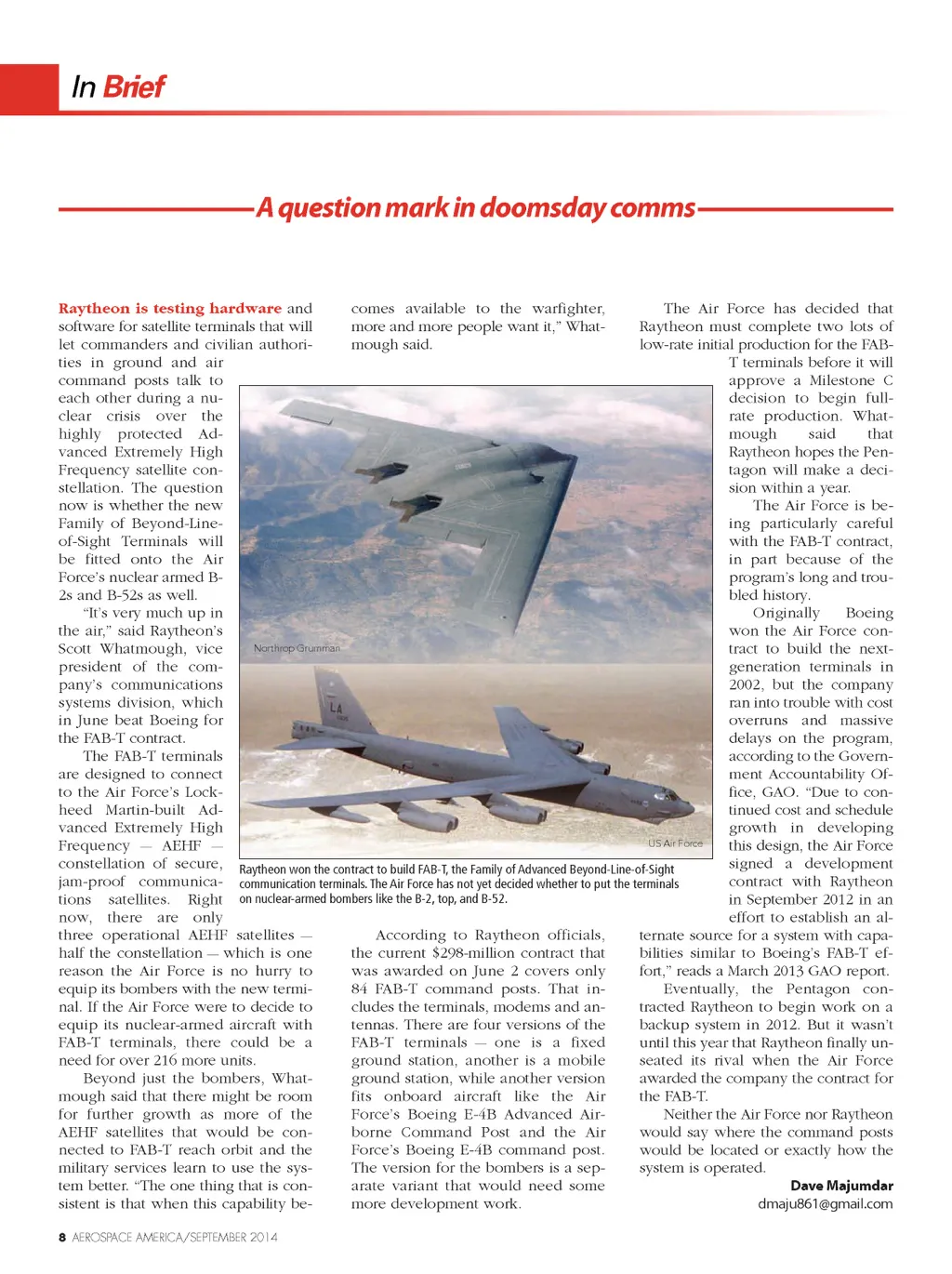 In Brief

A question mark in doomsday comms

Raytheon is testing hardware and software for satellite terminals that will let commanders and civilian authorities in ground and air command posts talk to each other during a nuclear crisis over the highly protected Advanced Extremely High Frequency satellite constellation. The question now is whether the new Family of Beyond-Line-of-Sight Terminals will be fitted onto the Air Force's nuclear armed B-2s and B-52s as well.

"It's very much up in the air," said Raytheon's Scott Whatmough, vice president of the company's communications systems division, which in June beat Boeing for the FAB-T contract.

The FAB-T terminals are designed to connect to the Air Force's Lockheed Martin-built Advanced Extremely High Frequency — AEHF — constellation of secure, jam-proof communications satellites. Right now, there are only three operational AEHF satellites — half the constellation — which is one reason the Air Force is no hurry to equip its bombers with the new terminal. If the Air Force were to decide to equip its nuclear-armed aircraft with FAB-T terminals, there could be a need for over 216 more units.

Beyond just the bombers, Whatmough said that there might be room for further growth as more of the AEHF satellites that would be connected to FAB-T reach orbit and the military services learn to use the system better. "The one thing that is consistent is that when this capability becomes available to the warfighter, more and more people want it," Whatmough said.

Northrop Grumman

US Air Force

Raytheon won the contract to build FAB-T, the Family of Advanced Beyond-Line-of-Sight communication terminals. The Air Force has not yet decided whether to put the terminals on nuclear-armed bombers like the B-2, top, and B-52.

According to Raytheon officials, the current $298-million contract that was awarded on June 2 covers only 84 FAB-T command posts. That includes the terminals, modems and antennas. There are four versions of the FAB-T terminals — one is a fixed ground station, another is a mobile ground station, while another version fits onboard aircraft like the Air Force's Boeing E-4B Advanced Airborne Command Post and the Air Force's Boeing E-4B command post. The version for the bombers is a separate variant that would need some more development work.

The Air Force has decided that Raytheon must complete two lots of low-rate initial production for the FAB-T terminals before it will approve a Milestone C decision to begin full-rate production. Whatmough said that Raytheon hopes the Pentagon will make a decision within a year.

The Air Force is being particularly careful with the FAB-T contract, in part because of the program's long and troubled history.

Originally Boeing won the Air Force contract to build the next-generation terminals in 2002, but the company ran into trouble with cost overruns and massive delays on the program, according to the Government Accountability Office, GAO. "Due to continued cost and schedule growth in developing this design, the Air Force signed a development contract with Raytheon in September 2012 in an effort to establish an alternate source for a system with capabilities similar to Boeing's FAB-T effort," reads a March 2013 GAO report.

Eventually, the Pentagon contracted Raytheon to begin work on a backup system in 2012. But it wasn't until this year that Raytheon finally unseated its rival when the Air Force awarded the company the contract for the FAB-T.

Neither the Air Force nor Raytheon would say where the command posts would be located or exactly how the system is operated.

Dave Majumdar
dmaju861@gmail.com

8 AEROSPACE AMERICA/SEPTEMBER 2014